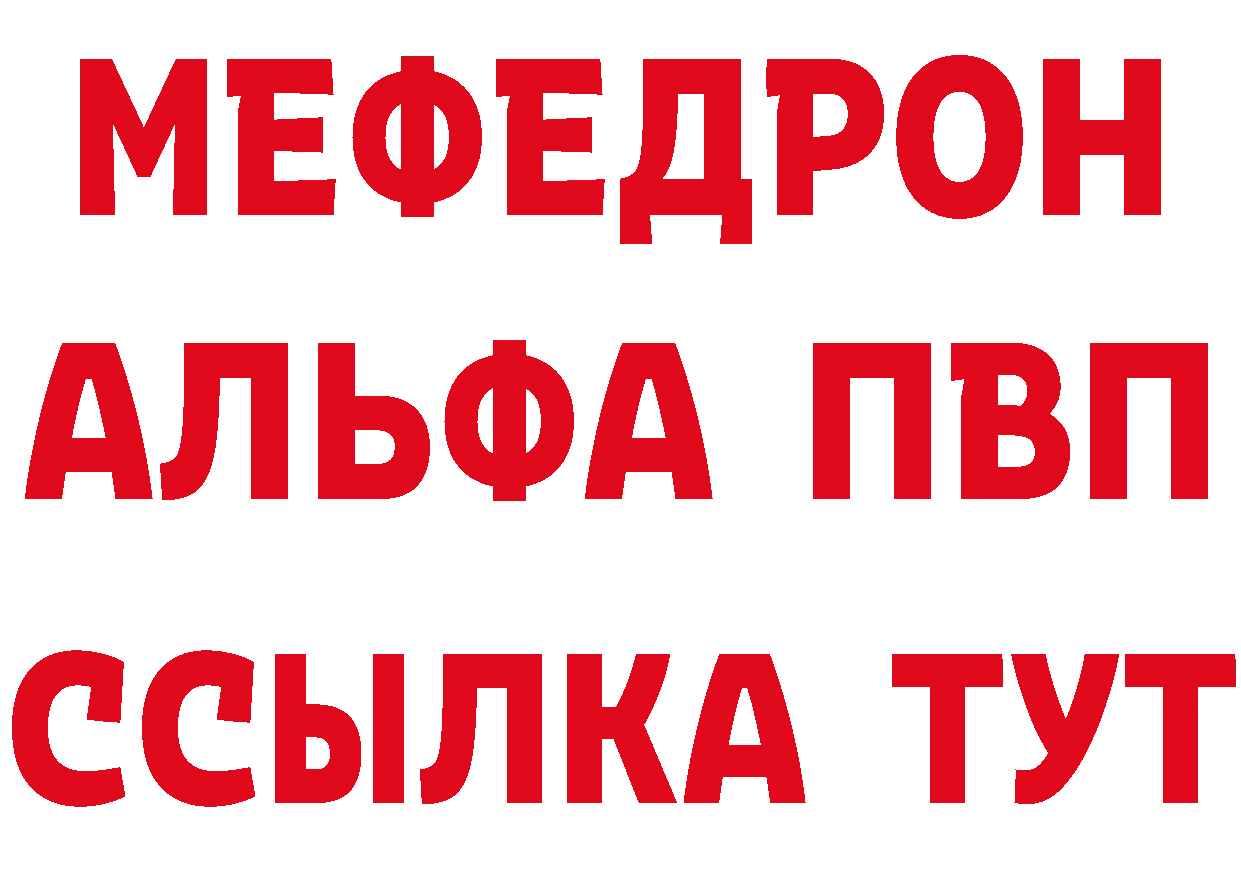 МЕФЕДРОН
АЛЬФА ПВП
ССЫЛКА ТУТ